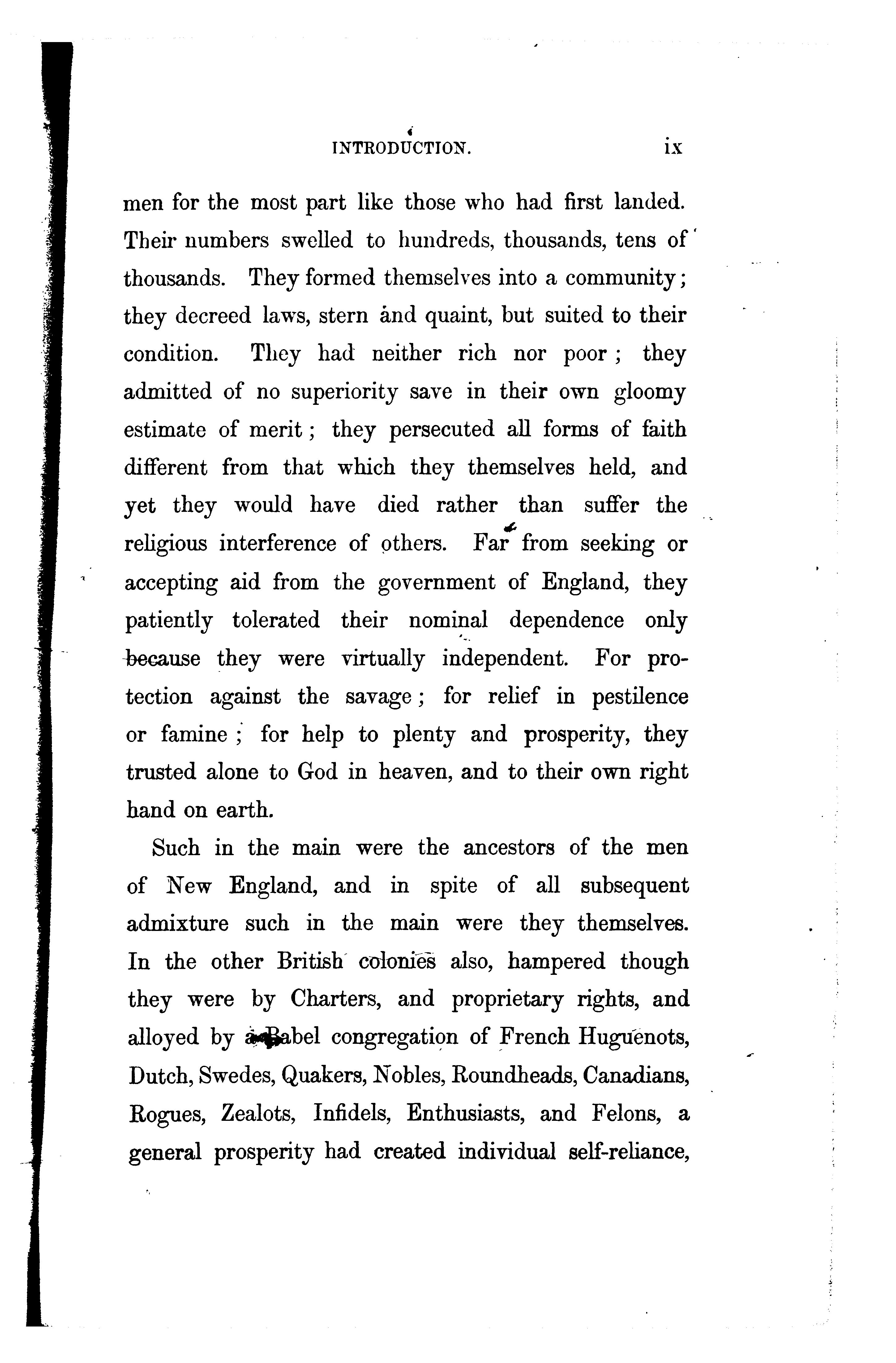 INTRODUCTION. ix

men for the most part like those who had first landed. Their numbers swelled to hundreds, thousands, tens of thousands. They formed themselves into a community; they decreed laws, stern and quaint, but suited to their condition. They had neither rich nor poor; they admitted of no superiority save in their own gloomy estimate of merit; they persecuted all forms of faith different from that which they themselves held, and yet they would have died rather than suffer the religious interference of others. Far from seeking or accepting aid from the government of England, they patiently tolerated their nominal dependence only because they were virtually independent. For protection against the savage; for relief in pestilence or famine; for help to plenty and prosperity, they trusted alone to God in heaven, and to their own right hand on earth.

Such in the main were the ancestors of the men of New England, and in spite of all subsequent admixture such in the main were they themselves. In the other British colonies also, hampered though they were by Charters, and proprietary rights, and alloyed by a Babel congregation of French Huguenots, Dutch, Swedes, Quakers, Nobles, Roundheads, Canadians, Rogues, Zealots, Infidels, Enthusiasts, and Felons, a general prosperity had created individual self-reliance,